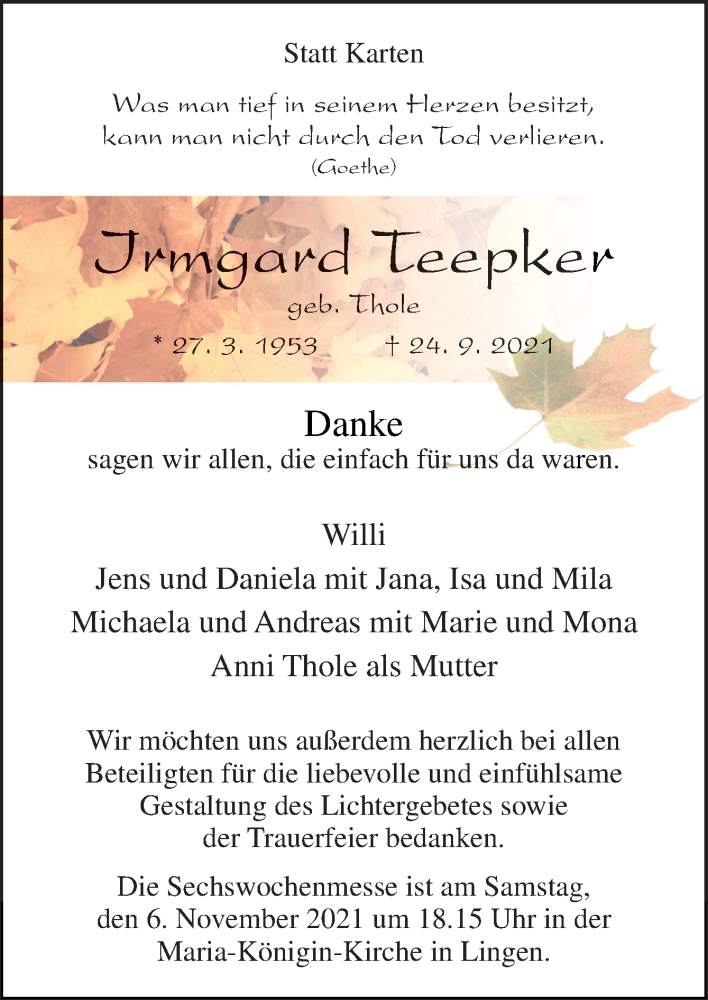 Statt Karten

Was man tief in seinem Herzen besitzt,
kann man nicht durch den Tod verlieren.
(Goethe)

Irmgard Teepker
geb. Thole
* 27. 3. 1953 † 24. 9. 2021

Danke
sagen wir allen, die einfach für uns da waren.

Willi
Jens und Daniela mit Jana, Isa und Mila
Michaela und Andreas mit Marie und Mona
Anni Thole als Mutter

Wir möchten uns außerdem herzlich bei allen Beteiligten für die liebevolle und einfühlsame Gestaltung des Lichtergebetes sowie der Trauerfeier bedanken.

Die Sechswochenmesse ist am Samstag, den 6. November 2021 um 18.15 Uhr in der Maria-Königin-Kirche in Lingen.